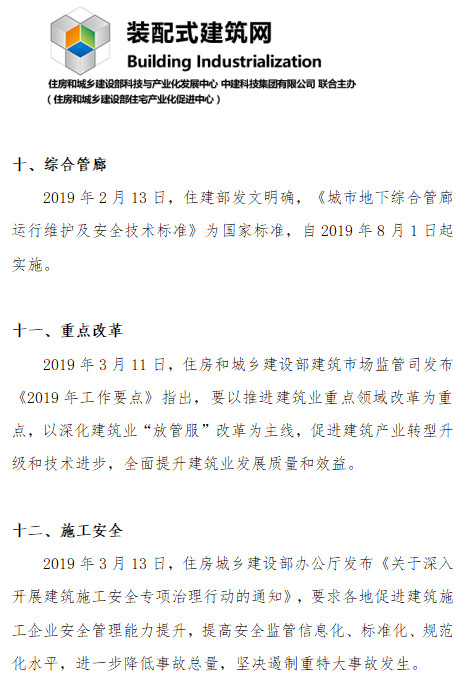 装配式建筑网
Building Industrialization
住房和城乡建设部科技与产业化发展中心 中建科技集团有限公司 联合主办
（住房和城乡建设部住宅产业化促进中心）

十、综合管廊

2019 年 2 月 13 日，住建部发文明确，《城市地下综合管廊运行维护及安全技术标准》为国家标准，自 2019 年 8 月 1 日起实施。

十一、重点改革

2019 年 3 月 11 日，住房和城乡建设部建筑市场监管司发布《2019 年工作要点》指出，要以推进建筑业重点领域改革为重点，以深化建筑业“放管服”改革为主线，促进建筑产业转型升级和技术进步，全面提升建筑业发展质量和效益。

十二、施工安全

2019 年 3 月 13 日，住房城乡建设部办公厅发布《关于深入开展建筑施工安全专项治理行动的通知》，要求各地促进建筑施工企业安全管理能力提升，提高安全监管信息化、标准化、规范化水平，进一步降低事故总量，坚决遏制重特大事故发生。